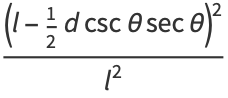 $\frac{\left(l - \frac{1}{2} d \csc\theta \sec\theta\right)^2}{l^2}$